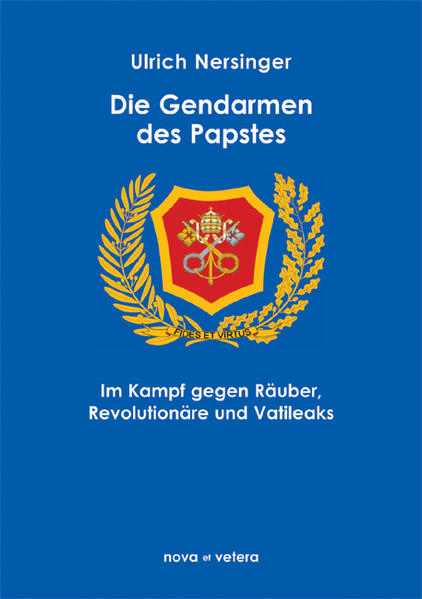 Ulrich Nersinger

Die Gendarmen des Papstes

FIDES ET VIRTUS

Im Kampf gegen Räuber, Revolutionäre und Vatileaks

nova et vetera